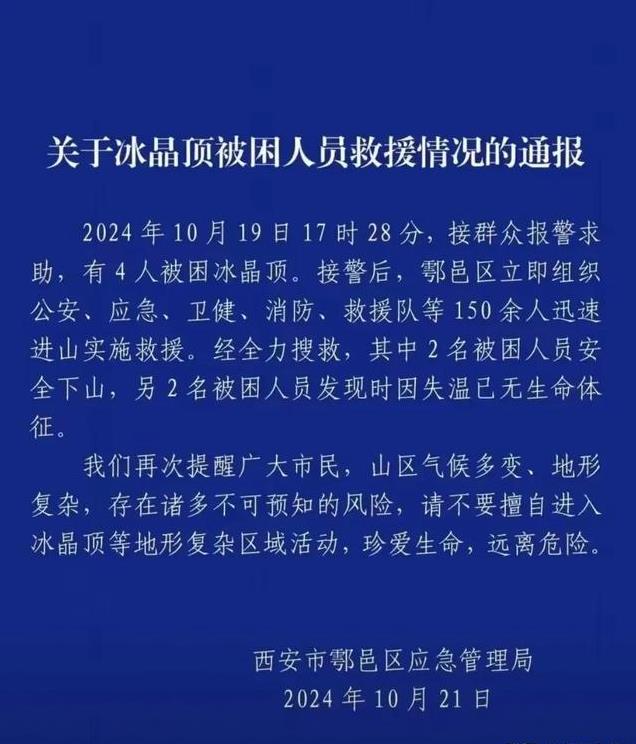 关于冰晶顶被困人员救援情况的通报

2024年10月19日17时28分，接群众报警求助，有4人被困冰晶顶。接警后，鄠邑区立即组织公安、应急、卫健、消防、救援队等150余人迅速进山实施救援。经全力搜救，其中2名被困人员安全下山，另2名被困人员发现时因失温已无生命体征。

我们再次提醒广大市民，山区气候多变、地形复杂，存在诸多不可预知的风险，请不要擅自进入冰晶顶等地形复杂区域活动，珍爱生命，远离危险。

西安市鄠邑区应急管理局
2024年10月21日